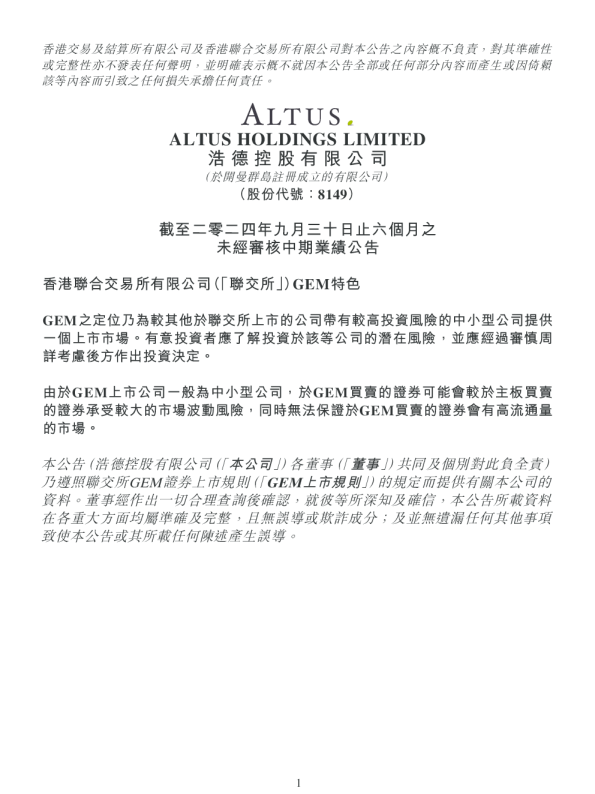 香港交易及結算所有限公司及香港聯合交易所有限公司對本公告之內容概不負責，對其準確性或完整性亦不發表任何聲明，並明確表示概不就因本公告全部或任何部分內容而產生或因倚賴該等內容而引致之任何損失承擔任何責任。

ALTUS.

ALTUS HOLDINGS LIMITED
浩德控股有限公司
(於開曼群島註冊成立的有限公司)
(股份代號：8149)

截至二零二四年九月三十日止六個月之
未經審核中期業績公告

香港聯合交易所有限公司(「聯交所」)GEM特色

GEM之定位乃為較其他於聯交所上市的公司帶有較高投資風險的中小型公司提供一個上市市場。有意投資者應了解投資於該等公司的潛在風險，並應經過審慎周詳考慮後方作出投資決定。

由於GEM上市公司一般為中小型公司，於GEM買賣的證券可能會較於主板買賣的證券承受較大的市場波動風險，同時無法保證於GEM買賣的證券會有高流通量的市場。

本公告(浩德控股有限公司(「本公司」)各董事(「董事」)共同及個別對此負全責)乃遵照聯交所GEM證券上市規則(「GEM上市規則」)的規定而提供有關本公司的資料。董事經作出一切合理查詢後確認，就彼等所深知及確信，本公告所載資料在各重大方面均屬準確及完整，且無誤導或欺詐成分；及並無遺漏任何其他事項致使本公告或其所載任何陳述產生誤導。

1